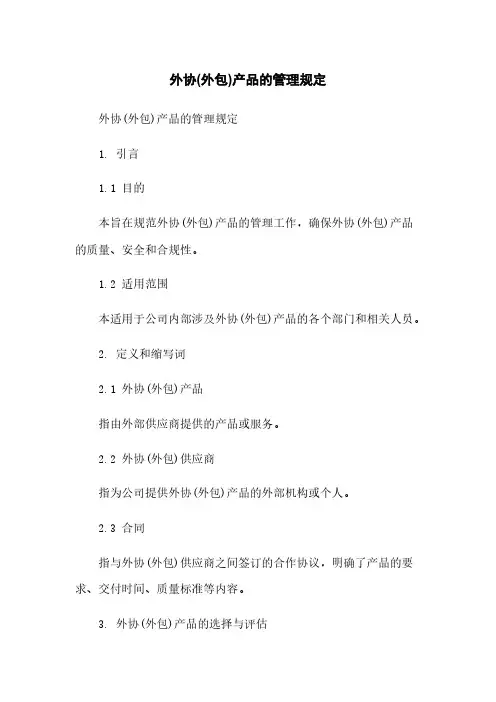 外协(外包)产品的管理规定

外协(外包)产品的管理规定

1. 引言

1.1 目的

本旨在规范外协(外包)产品的管理工作，确保外协(外包)产品的质量、安全和合规性。

1.2 适用范围

本适用于公司内部涉及外协(外包)产品的各个部门和相关人员。

2. 定义和缩写词

2.1 外协(外包)产品

指由外部供应商提供的产品或服务。

2.2 外协(外包)供应商

指为公司提供外协(外包)产品的外部机构或个人。

2.3 合同

指与外协(外包)供应商之间签订的合作协议，明确了产品的要求、交付时间、质量标准等内容。

3. 外协(外包)产品的选择与评估